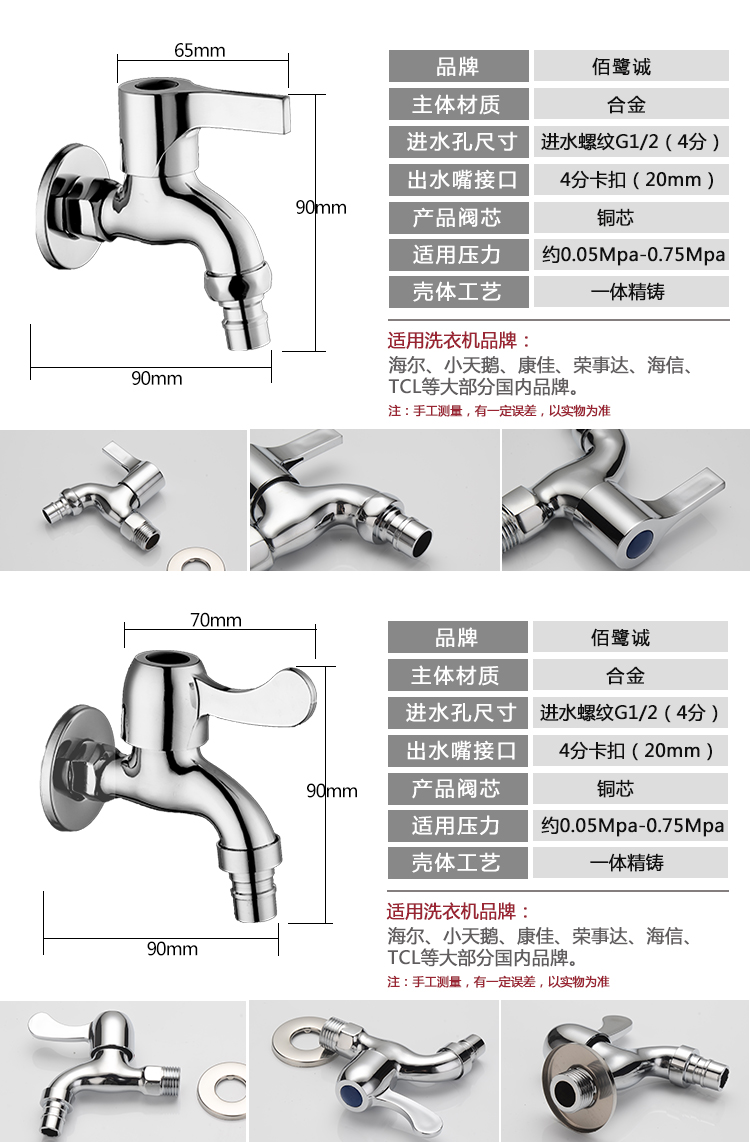 65mm

90mm

90mm

| 品牌 | 佰鹭诚 |
|---|---|
| 主体材质 | 合金 |
| 进水孔尺寸 | 进水螺纹G1/2（4分） |
| 出水嘴接口 | 4分卡扣（20mm） |
| 产品阀芯 | 铜芯 |
| 适用压力 | 约0.05Mpa-0.75Mpa |
| 壳体工艺 | 一体精铸 |

适用洗衣机品牌：
海尔、小天鹅、康佳、荣事达、海信、TCL等大部分国内品牌。

注：手工测量，有一定误差，以实物为准

70mm

90mm

90mm

| 品牌 | 佰鹭诚 |
|---|---|
| 主体材质 | 合金 |
| 进水孔尺寸 | 进水螺纹G1/2（4分） |
| 出水嘴接口 | 4分卡扣（20mm） |
| 产品阀芯 | 铜芯 |
| 适用压力 | 约0.05Mpa-0.75Mpa |
| 壳体工艺 | 一体精铸 |

适用洗衣机品牌：
海尔、小天鹅、康佳、荣事达、海信、TCL等大部分国内品牌。

注：手工测量，有一定误差，以实物为准